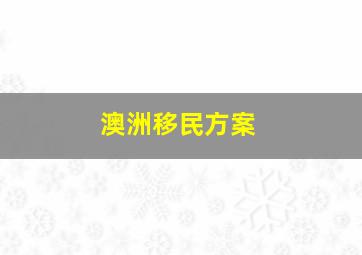 澳洲移民方案